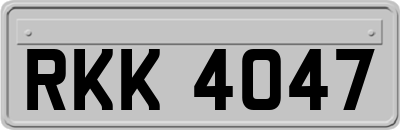 RKK 4047